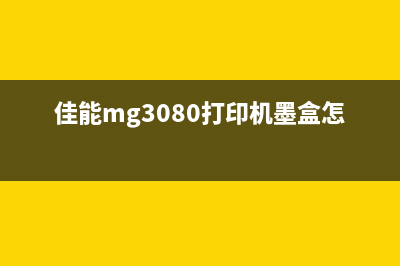 佳能mg3080打印机墨盒怎